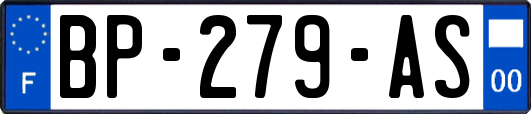 F
BP-279-AS
00